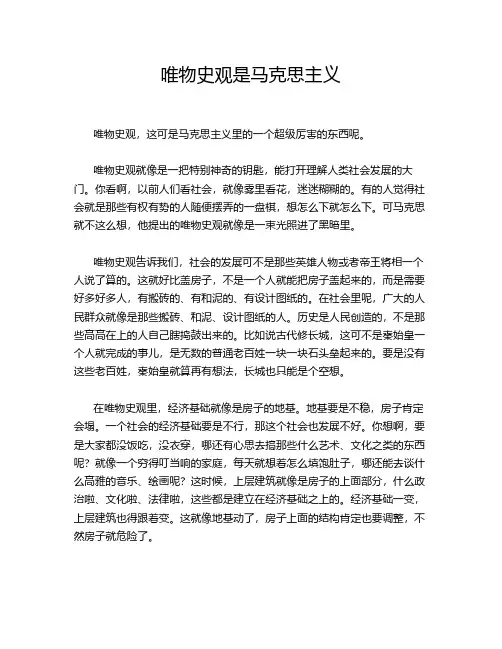 唯物史观是马克思主义

唯物史观，这可是马克思主义里的一个超级厉害的东西呢。

唯物史观就像是一把特别神奇的钥匙，能打开理解人类社会发展的大门。你看啊，以前人们看社会，就像雾里看花，迷迷糊糊的。有的人觉得社会就是那些有权有势的人随便摆弄的一盘棋，想怎么下就怎么下。可马克思就不这么想，他提出的唯物史观就像是一束光照进了黑暗里。

唯物史观告诉我们，社会的发展可不是那些英雄人物或者帝王将相一个人说了算的。这就好比盖房子，不是一个人就能把房子盖起来的，而是需要好多好多人，有搬砖的、有和泥的、有设计图纸的。在社会里呢，广大的人民群众就像是那些搬砖、和泥、设计图纸的人。历史是人民创造的，不是那些高高在上的人自己瞎捣鼓出来的。比如说古代修长城，这可不是秦始皇一个人就完成的事儿，是无数的普通老百姓一块一块石头垒起来的。要是没有这些老百姓，秦始皇就算再有想法，长城也只能是个空想。

在唯物史观里，经济基础就像是房子的地基。地基要是不稳，房子肯定会塌。一个社会的经济基础要是不行，那这个社会也发展不好。你想啊，要是大家都没饭吃，没衣穿，哪还有心思去搞那些什么艺术、文化之类的东西呢？就像一个穷得叮当响的家庭，每天就想着怎么填饱肚子，哪还能去谈什么高雅的音乐、绘画呢？这时候，上层建筑就像是房子的上面部分，什么政治啦、文化啦、法律啦，这些都是建立在经济基础之上的。经济基础一变，上层建筑也得跟着变。这就像地基动了，房子上面的结构肯定也要调整，不然房子就危险了。